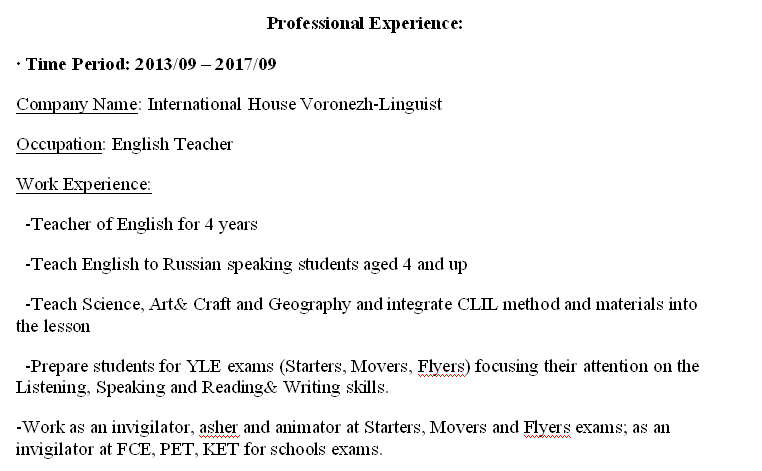 Professional Experience:

· Time Period: 2013/09 – 2017/09

Company Name: International House Voronezh-Linguist

Occupation: English Teacher

Work Experience:

-Teacher of English for 4 years

-Teach English to Russian speaking students aged 4 and up

-Teach Science, Art& Craft and Geography and integrate CLIL method and materials into the lesson

-Prepare students for YLE exams (Starters, Movers, Flyers) focusing their attention on the Listening, Speaking and Reading& Writing skills.

-Work as an invigilator, asher and animator at Starters, Movers and Flyers exams; as an invigilator at FCE, PET, KET for schools exams.